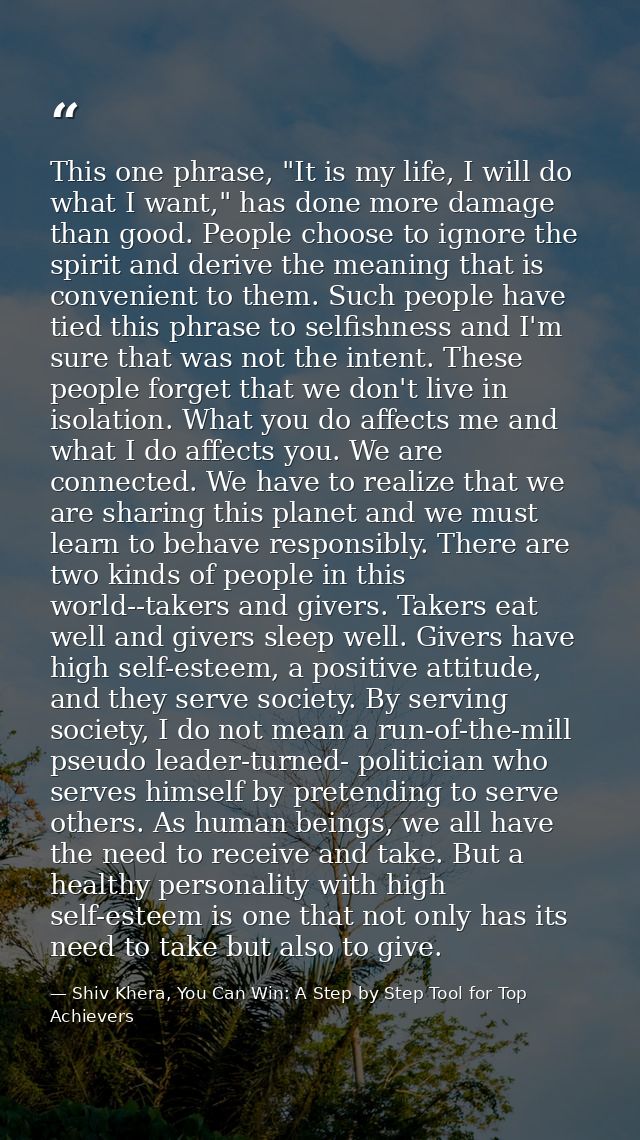 "

This one phrase, "It is my life, I will do what I want," has done more damage than good. People choose to ignore the spirit and derive the meaning that is convenient to them. Such people have tied this phrase to selfishness and I'm sure that was not the intent. These people forget that we don't live in isolation. What you do affects me and what I do affects you. We are connected. We have to realize that we are sharing this planet and we must learn to behave responsibly. There are two kinds of people in this world--takers and givers. Takers eat well and givers sleep well. Givers have high self-esteem, a positive attitude, and they serve society. By serving society, I do not mean a run-of-the-mill pseudo leader-turned- politician who serves himself by pretending to serve others. As human beings, we all have the need to receive and take. But a healthy personality with high self-esteem is one that not only has its need to take but also to give.

— Shiv Khera, You Can Win: A Step by Step Tool for Top Achievers